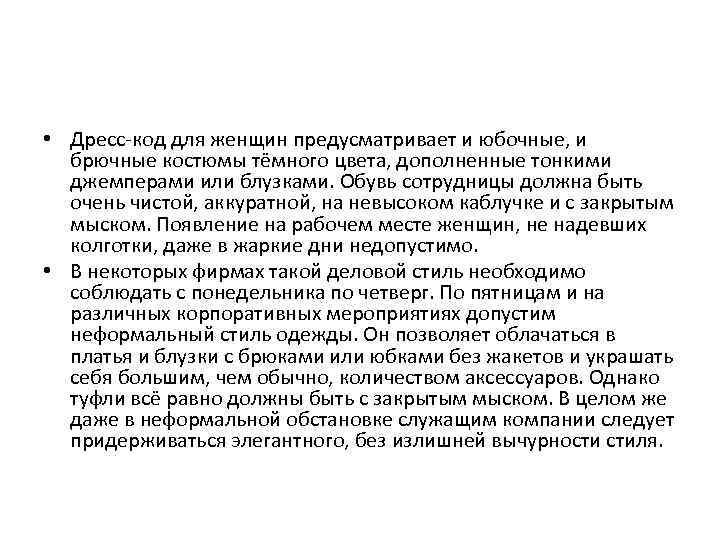 • Дресс-код для женщин предусматривает и юбочные, и брючные костюмы тёмного цвета, дополненные тонкими джемперами или блузками. Обувь сотрудницы должна быть очень чистой, аккуратной, на невысоком каблучке и с закрытым мыском. Появление на рабочем месте женщин, не надевших колготки, даже в жаркие дни недопустимо.

• В некоторых фирмах такой деловой стиль необходимо соблюдать с понедельника по четверг. По пятницам и на различных корпоративных мероприятиях допустим неформальный стиль одежды. Он позволяет облачаться в платья и блузки с брюками или юбками без жакетов и украшать себя большим, чем обычно, количеством аксессуаров. Однако туфли всё равно должны быть с закрытым мыском. В целом же даже в неформальной обстановке служащим компании следует придерживаться элегантного, без излишней вычурности стиля.